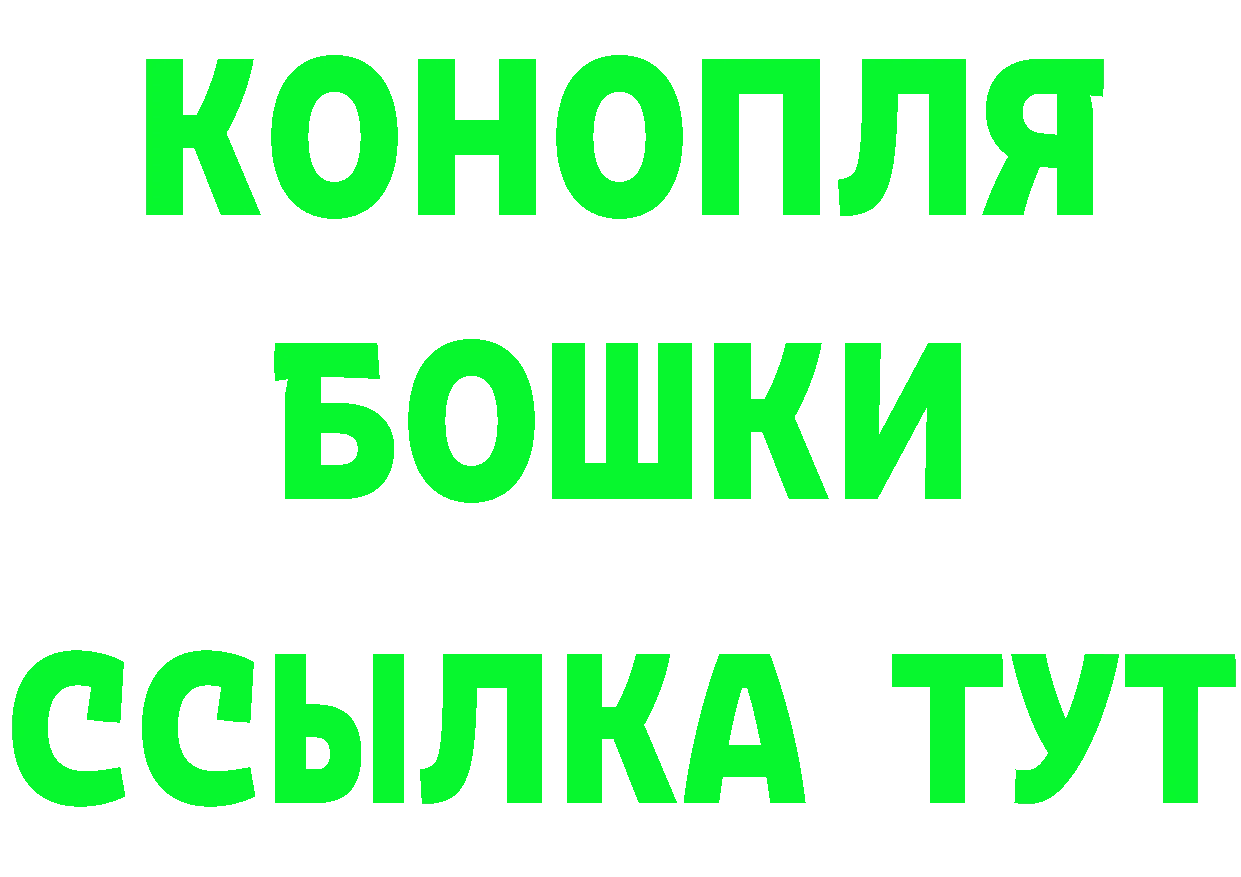 КОНОПЛЯ
БОШКИ
ССЫЛКА ТУТ